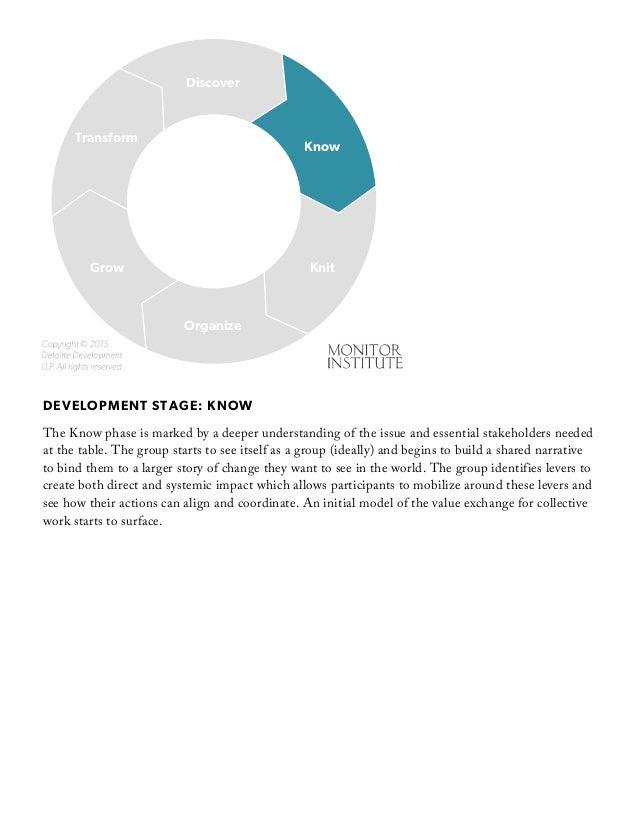 Discover

Know

Knit

Organize

Grow

Transform

Copyright © 2015 Deloitte Development LLP. All rights reserved.

MONITOR INSTITUTE

DEVELOPMENT STAGE: KNOW

The Know phase is marked by a deeper understanding of the issue and essential stakeholders needed at the table. The group starts to see itself as a group (ideally) and begins to build a shared narrative to bind them to a larger story of change they want to see in the world. The group identifies levers to create both direct and systemic impact which allows participants to mobilize around these levers and see how their actions can align and coordinate. An initial model of the value exchange for collective work starts to surface.